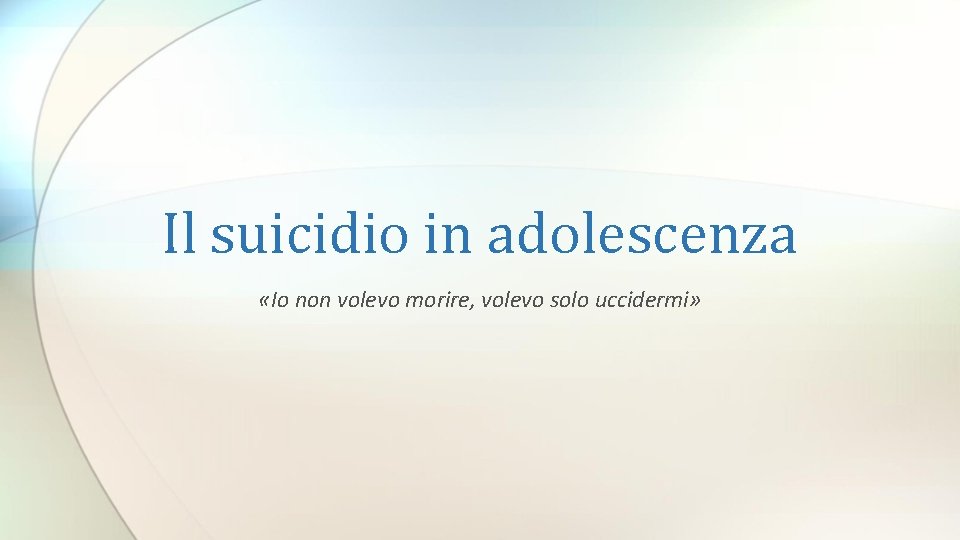 Il suicidio in adolescenza

«Io non volevo morire, volevo solo uccidermi»